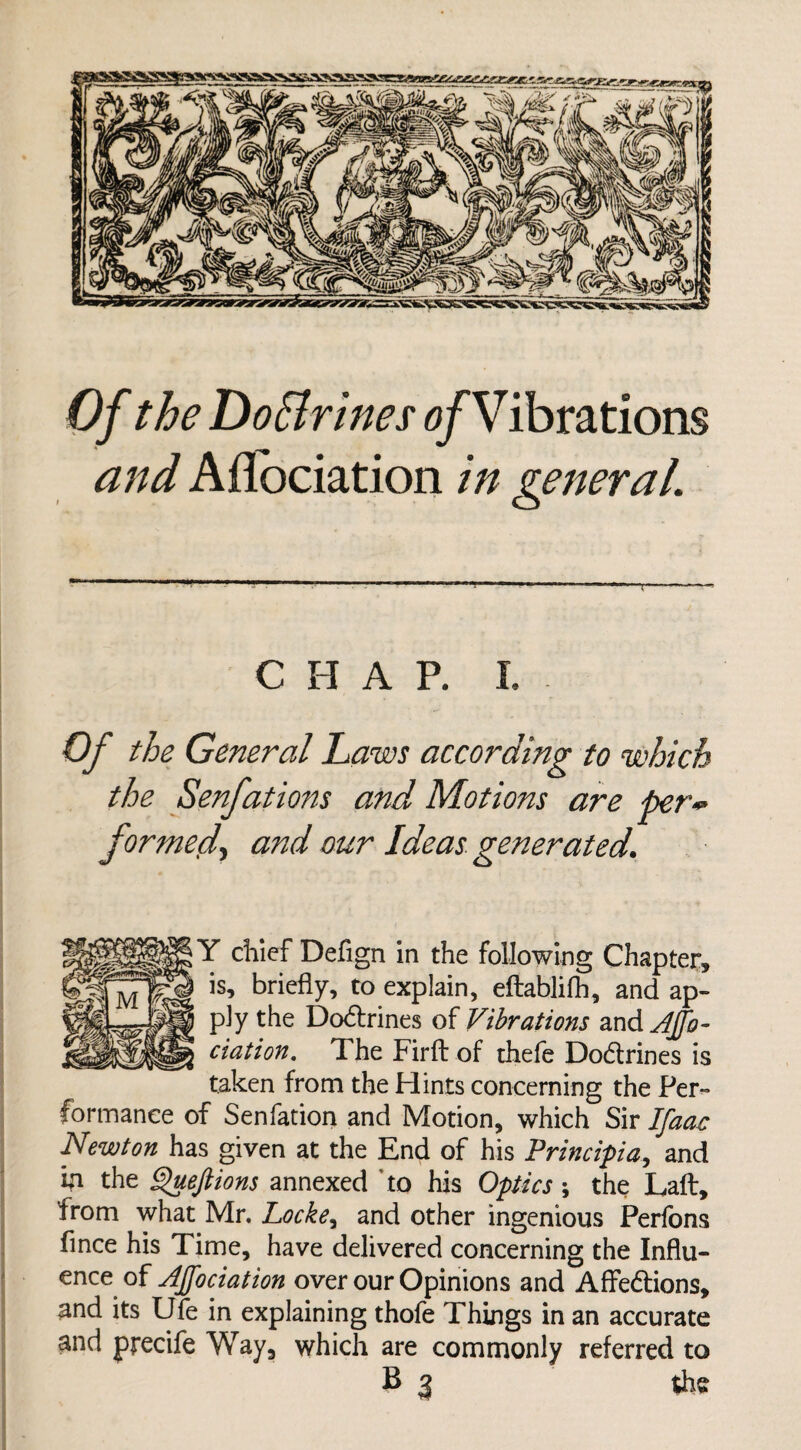 Of the Doctrines of Vibrations and Aſſociation in general.

CHAP. I.

Of the General Laws according to which the Senſations and Motions are performed, and our Ideas generated.

MY chief Deſign in the following Chapter, is, briefly, to explain, eſtabliſh, and apply the Doctrines of Vibrations and Aſſociation. The Firſt of theſe Doctrines is taken from the Hints concerning the Performance of Senſation and Motion, which Sir Iſaac Newton has given at the End of his Principia, and in the Queſtions annexed to his Optics; the Laſt, from what Mr. Locke, and other ingenious Perſons ſince his Time, have delivered concerning the Influence of Aſſociation over our Opinions and Affections, and its Uſe in explaining thoſe Things in an accurate and preciſe Way, which are commonly referred to

B 3 the